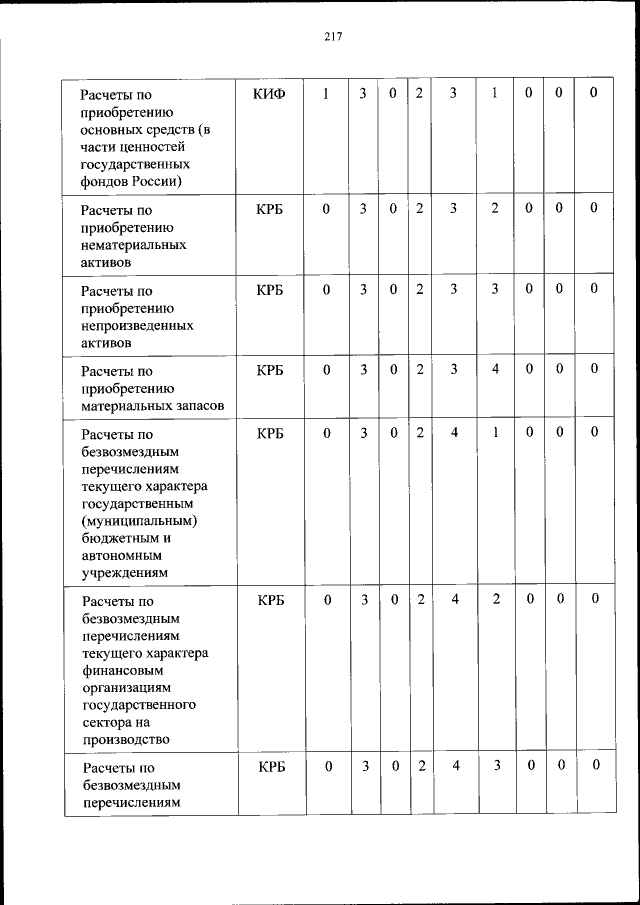 217

| | | | | | | | | | | |
|---|---|---|---|---|---|---|---|---|---|---|
| Расчеты по приобретению основных средств (в части ценностей государственных фондов России) | КИФ | 1 | 3 | 0 | 2 | 3 | 1 | 0 | 0 | 0 |
| Расчеты по приобретению нематериальных активов | КРБ | 0 | 3 | 0 | 2 | 3 | 2 | 0 | 0 | 0 |
| Расчеты по приобретению непроизведенных активов | КРБ | 0 | 3 | 0 | 2 | 3 | 3 | 0 | 0 | 0 |
| Расчеты по приобретению материальных запасов | КРБ | 0 | 3 | 0 | 2 | 3 | 4 | 0 | 0 | 0 |
| Расчеты по безвозмездным перечислениям текущего характера государственным (муниципальным) бюджетным и автономным учреждениям | КРБ | 0 | 3 | 0 | 2 | 4 | 1 | 0 | 0 | 0 |
| Расчеты по безвозмездным перечислениям текущего характера финансовым организациям государственного сектора на производство | КРБ | 0 | 3 | 0 | 2 | 4 | 2 | 0 | 0 | 0 |
| Расчеты по безвозмездным перечислениям | КРБ | 0 | 3 | 0 | 2 | 4 | 3 | 0 | 0 | 0 |